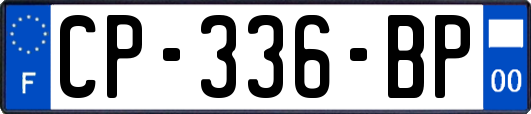 F
CP-336-BP
00